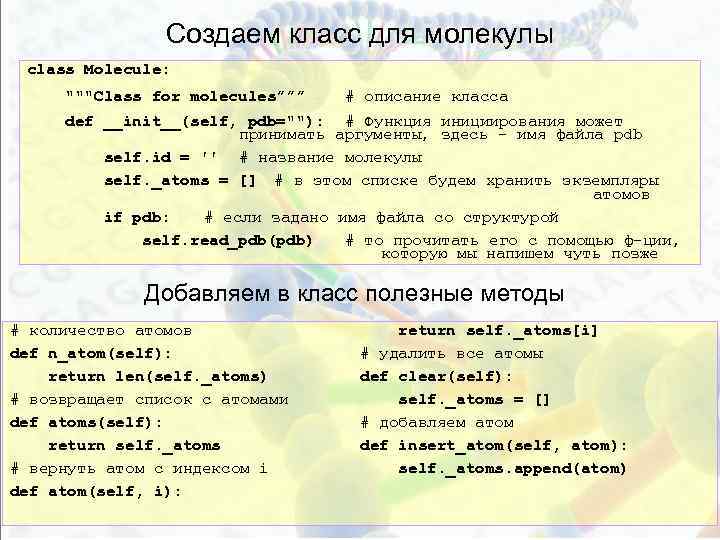 Создаем класс для молекулы

class Molecule:
    """Class for molecules"""    # описание класса
    def __init__(self, pdb=""):  # Функция инициирования может принимать аргументы, здесь - имя файла pdb
        self.id = ''  # название молекулы
        self._atoms = []  # в этом списке будем хранить экземпляры атомов
        if pdb:    # если задано имя файла со структурой
            self.read_pdb(pdb)    # то прочитать его с помощью ф-ции, которую мы напишем чуть позже

Добавляем в класс полезные методы

# количество атомов
def n_atom(self):
    return len(self._atoms)
# возвращает список с атомами
def atoms(self):
    return self._atoms
# вернуть атом с индексом i
def atom(self, i):

    return self._atoms[i]
# удалить все атомы
def clear(self):
    self._atoms = []
# добавляем атом
def insert_atom(self, atom):
    self._atoms.append(atom)